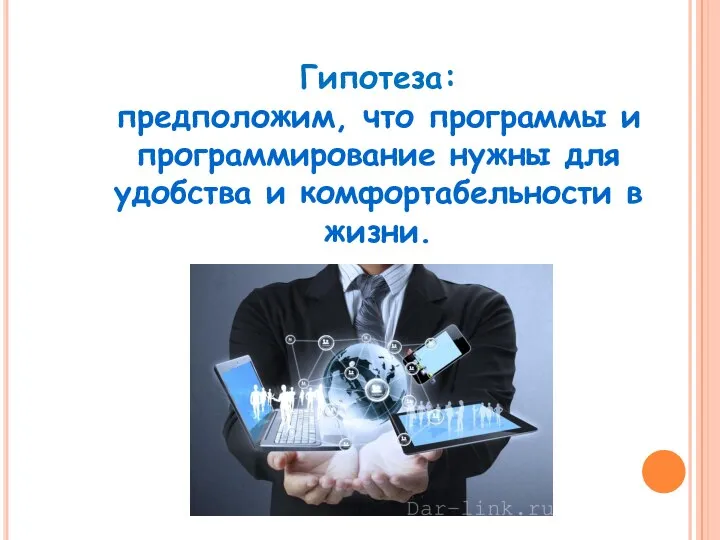 Гипотеза:
предположим, что программы и программирование нужны для удобства и комфортабельности в жизни.

Dar-link.ru